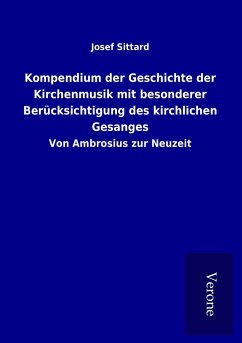 Josef Sittard

Kompendium der Geschichte der Kirchenmusik mit besonderer Berücksichtigung des kirchlichen Gesanges

Von Ambrosius zur Neuzeit

Verone